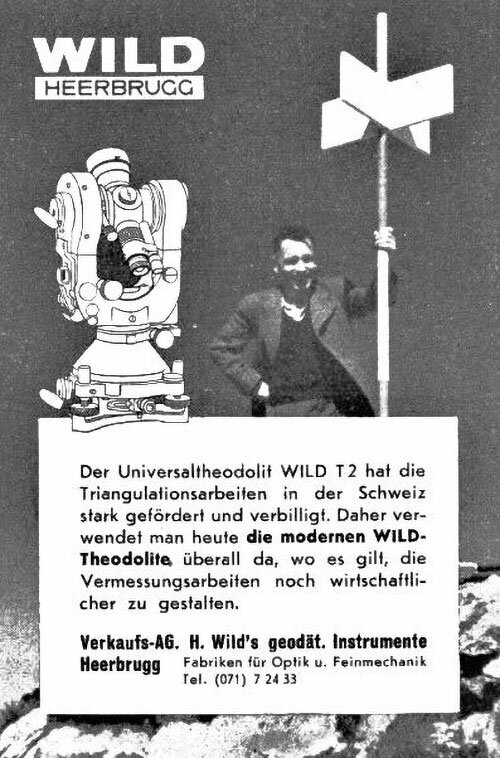 WILD
HEERBRUGG

Der Universaltheodolit WILD T2 hat die Triangulationsarbeiten in der Schweiz stark gefördert und verbilligt. Daher verwendet man heute die modernen WILD-Theodolite überall da, wo es gilt, die Vermessungsarbeiten noch wirtschaftlicher zu gestalten.

Verkaufs-AG. H. Wild's geodät. Instrumente
Heerbrugg Fabriken für Optik u. Feinmechanik
Tel. (071) 7 24 33